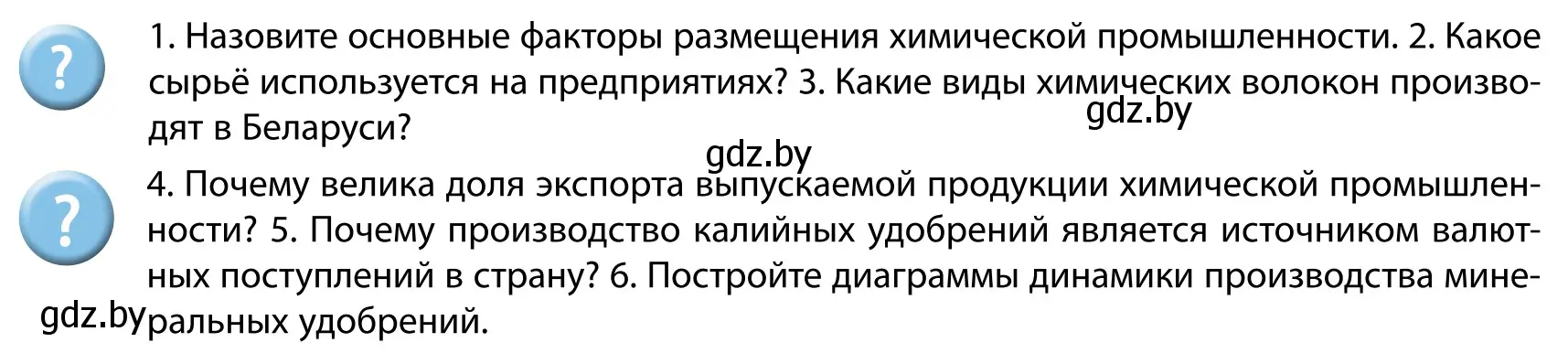 ?

1. Назовите основные факторы размещения химической промышленности. 2. Какое сырьё используется на предприятиях? 3. Какие виды химических волокон производят в Беларуси?

gdz.by

gdz.by

?

4. Почему велика доля экспорта выпускаемой продукции химической промышленности? 5. Почему производство калийных удобрений является источником валютных поступлений в страну? 6. Постройте диаграммы динамики производства минеральных удобрений.

gdz.by